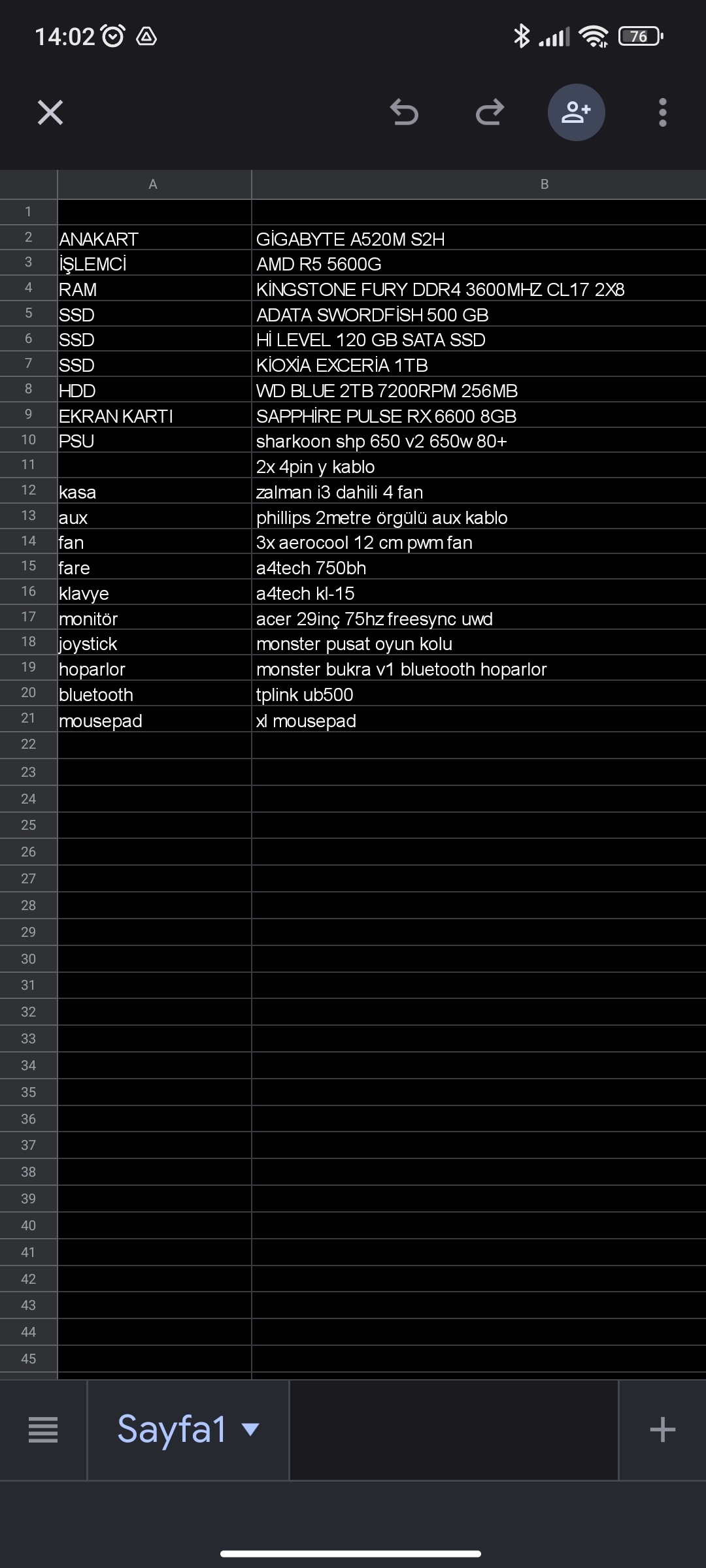 14:02 76

| | A | B |
|---|---|---|
| 1 | | |
| 2 | ANAKART | GİGABYTE A520M S2H |
| 3 | İŞLEMCİ | AMD R5 5600G |
| 4 | RAM | KİNGSTONE FURY DDR4 3600MHZ CL17 2X8 |
| 5 | SSD | ADATA SWORDFİSH 500 GB |
| 6 | SSD | Hİ LEVEL 120 GB SATA SSD |
| 7 | SSD | KİOXİA EXCERİA 1TB |
| 8 | HDD | WD BLUE 2TB 7200RPM 256MB |
| 9 | EKRAN KARTI | SAPPHİRE PULSE RX 6600 8GB |
| 10 | PSU | sharkoon shp 650 v2 650w 80+ |
| 11 | | 2x 4pin y kablo |
| 12 | kasa | zalman i3 dahili 4 fan |
| 13 | aux | phillips 2metre örgülü aux kablo |
| 14 | fan | 3x aerocool 12 cm pwm fan |
| 15 | fare | a4tech 750bh |
| 16 | klavye | a4tech kl-15 |
| 17 | monitör | acer 29inç 75hz freesync uwd |
| 18 | joystick | monster pusat oyun kolu |
| 19 | hoparlor | monster bukra v1 bluetooth hoparlor |
| 20 | bluetooth | tplink ub500 |
| 21 | mousepad | xl mousepad |
| 22 | | |
| 23 | | |
| 24 | | |
| 25 | | |
| 26 | | |
| 27 | | |
| 28 | | |
| 29 | | |
| 30 | | |
| 31 | | |
| 32 | | |
| 33 | | |
| 34 | | |
| 35 | | |
| 36 | | |
| 37 | | |
| 38 | | |
| 39 | | |
| 40 | | |
| 41 | | |
| 42 | | |
| 43 | | |
| 44 | | |
| 45 | | |

Sayfa1